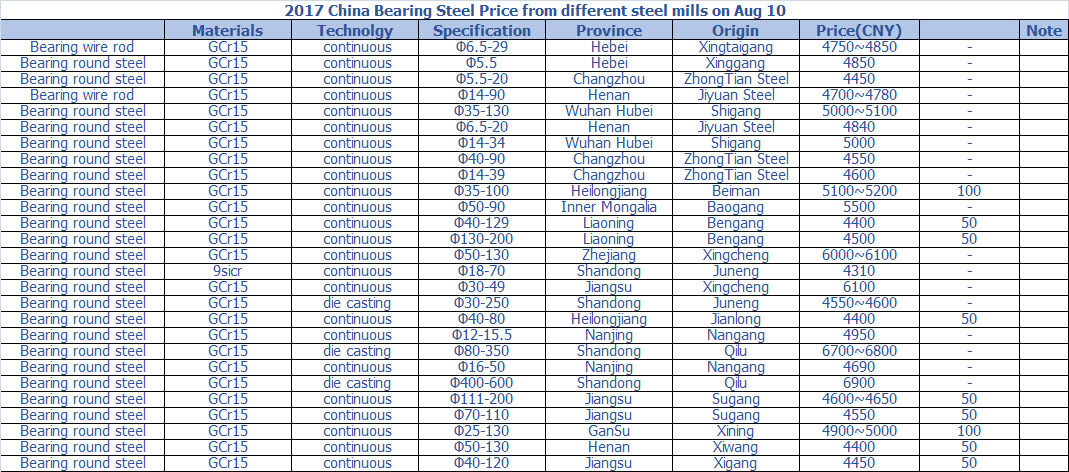 2017 China Bearing Steel Price from different steel mills on Aug 10

| | Materials | Technolgy | Specification | Province | Origin | Price(CNY) | | Note |
|---|---|---|---|---|---|---|---|---|
| Bearing wire rod | GCr15 | continuous | Φ6.5-29 | Hebei | Xingtaigang | 4750~4850 | - | |
| Bearing round steel | GCr15 | continuous | Φ5.5 | Hebei | Xinggang | 4850 | - | |
| Bearing round steel | GCr15 | continuous | Φ5.5-20 | Changzhou | ZhongTian Steel | 4450 | - | |
| Bearing wire rod | GCr15 | continuous | Φ14-90 | Henan | Jiyuan Steel | 4700~4780 | - | |
| Bearing round steel | GCr15 | continuous | Φ35-130 | Wuhan Hubei | Shigang | 5000~5100 | - | |
| Bearing round steel | GCr15 | continuous | Φ6.5-20 | Henan | Jiyuan Steel | 4840 | - | |
| Bearing round steel | GCr15 | continuous | Φ14-34 | Wuhan Hubei | Shigang | 5000 | - | |
| Bearing round steel | GCr15 | continuous | Φ40-90 | Changzhou | ZhongTian Steel | 4550 | - | |
| Bearing round steel | GCr15 | continuous | Φ14-39 | Changzhou | ZhongTian Steel | 4600 | - | |
| Bearing round steel | GCr15 | continuous | Φ35-100 | Heilongjiang | Beiman | 5100~5200 | 100 | |
| Bearing round steel | GCr15 | continuous | Φ50-90 | Inner Mongalia | Baogang | 5500 | - | |
| Bearing round steel | GCr15 | continuous | Φ40-129 | Liaoning | Bengang | 4400 | 50 | |
| Bearing round steel | GCr15 | continuous | Φ130-200 | Liaoning | Bengang | 4500 | 50 | |
| Bearing round steel | GCr15 | continuous | Φ50-130 | Zhejiang | Xingcheng | 6000~6100 | - | |
| Bearing round steel | 9sicr | continuous | Φ18-70 | Shandong | Juneng | 4310 | - | |
| Bearing round steel | GCr15 | continuous | Φ30-49 | Jiangsu | Xingcheng | 6100 | - | |
| Bearing round steel | GCr15 | die casting | Φ30-250 | Shandong | Juneng | 4550~4600 | - | |
| Bearing round steel | GCr15 | continuous | Φ40-80 | Heilongjiang | Jianlong | 4400 | 50 | |
| Bearing round steel | GCr15 | continuous | Φ12-15.5 | Nanjing | Nangang | 4950 | - | |
| Bearing round steel | GCr15 | die casting | Φ80-350 | Shandong | Qilu | 6700~6800 | - | |
| Bearing round steel | GCr15 | continuous | Φ16-50 | Nanjing | Nangang | 4690 | - | |
| Bearing round steel | GCr15 | die casting | Φ400-600 | Shandong | Qilu | 6900 | - | |
| Bearing round steel | GCr15 | continuous | Φ111-200 | Jiangsu | Sugang | 4600~4650 | 50 | |
| Bearing round steel | GCr15 | continuous | Φ70-110 | Jiangsu | Sugang | 4550 | 50 | |
| Bearing round steel | GCr15 | continuous | Φ25-130 | GanSu | Xining | 4900~5000 | 100 | |
| Bearing round steel | GCr15 | continuous | Φ50-130 | Henan | Xiwang | 4400 | 50 | |
| Bearing round steel | GCr15 | continuous | Φ40-120 | Jiangsu | Xigang | 4450 | 50 | |